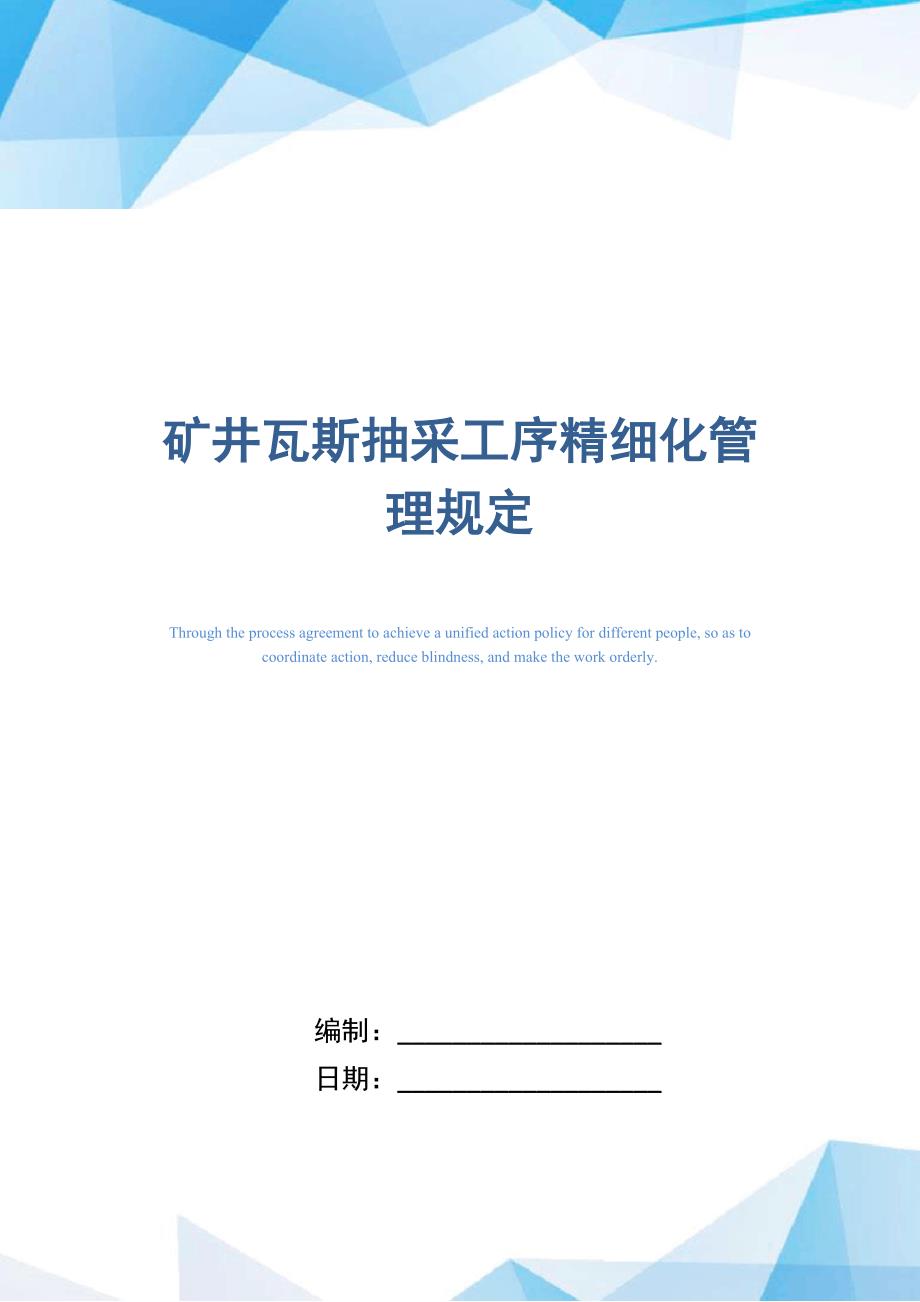 矿井瓦斯抽采工序精细化管理规定

Through the process agreement to achieve a unified action policy for different people, so as to coordinate action, reduce blindness, and make the work orderly.

编制：____________________

日期：____________________